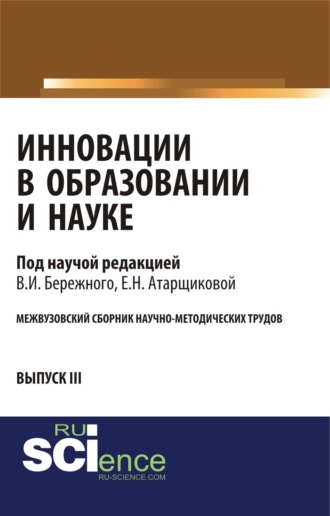 ИННОВАЦИИ В ОБРАЗОВАНИИ И НАУКЕ

Под научой редакцией
В.И. Бережного, Е.Н. Атарщиковой

МЕЖВУЗОВСКИЙ СБОРНИК НАУЧНО-МЕТОДИЧЕСКИХ ТРУДОВ

ВЫПУСК III

RU
SCIence
RU-SCIENCE.COM